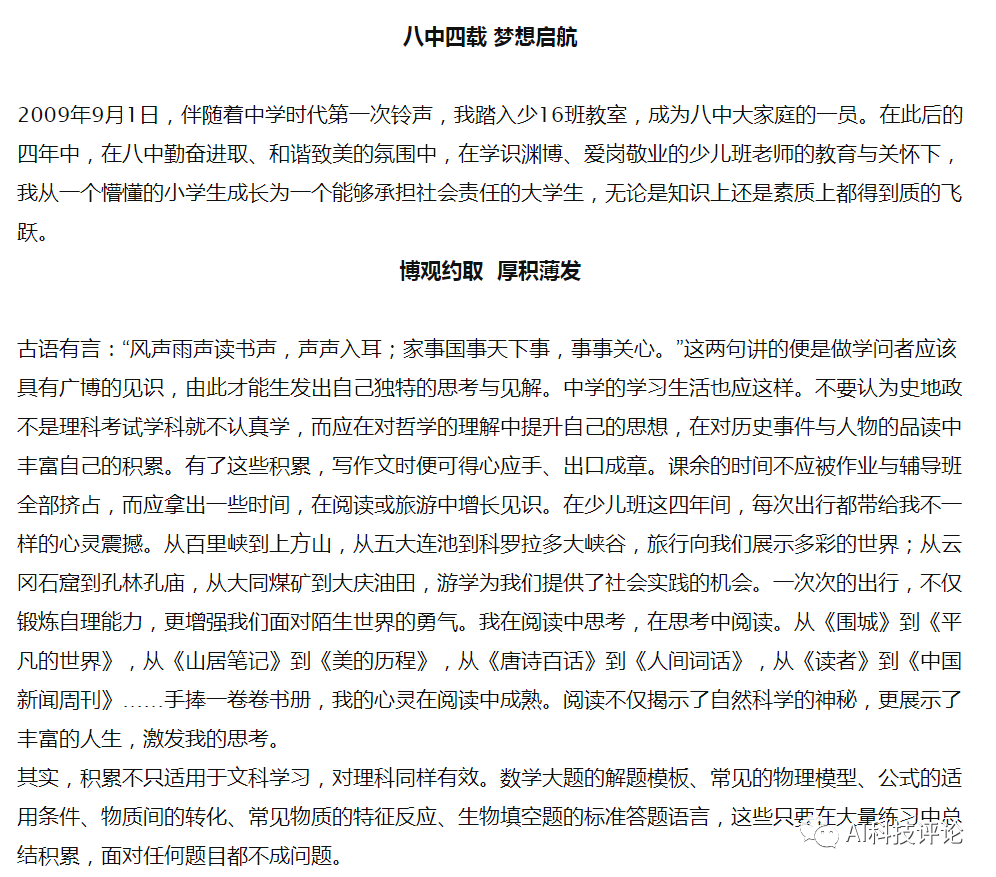 八中四载 梦想启航

2009年9月1日，伴随着中学时代第一次铃声，我踏入少16班教室，成为八中大家庭的一员。在此后的四年中，在八中勤奋进取、和谐致美的氛围中，在学识渊博、爱岗敬业的少儿班老师的教育与关怀下，我从一个懵懂的小学生成长为一个能够承担社会责任的大学生，无论是知识上还是素质上都得到质的飞跃。

博观约取 厚积薄发

古语有言：“风声雨声读书声，声声入耳；家事国事天下事，事事关心。”这两句讲的便是做学问者应该具有广博的见识，由此才能生发出自己独特的思考与见解。中学的学习生活也应这样。不要认为史地政不是理科考试学科就不认真学，而应在对哲学的理解中提升自己的思想，在对历史事件与人物的品读中丰富自己的积累。有了这些积累，写作文时便可得心应手、出口成章。课余的时间不应被作业与辅导班全部挤占，而应拿出一些时间，在阅读或旅游中增长见识。在少儿班这四年间，每次出行都带给我不一样的心灵震撼。从百里峡到上方山，从五大连池到科罗拉多大峡谷，旅行向我们展示多彩的世界；从云冈石窟到孔林孔庙，从大同煤矿到大庆油田，游学为我们提供了社会实践的机会。一次次的出行，不仅锻炼自理能力，更增强我们面对陌生世界的勇气。我在阅读中思考，在思考中阅读。从《围城》到《平凡的世界》，从《山居笔记》到《美的历程》，从《唐诗百话》到《人间词话》，从《读者》到《中国新闻周刊》……手捧一卷卷书册，我的心灵在阅读中成熟。阅读不仅揭示了自然科学的神秘，更展示了丰富的人生，激发我的思考。

其实，积累不只适用于文科学习，对理科同样有效。数学大题的解题模板、常见的物理模型、公式的适用条件、物质间的转化、常见物质的特征反应、生物填空题的标准答题语言，这些只要在大量练习中总结积累，面对任何题目都不成问题。

AI科技评论